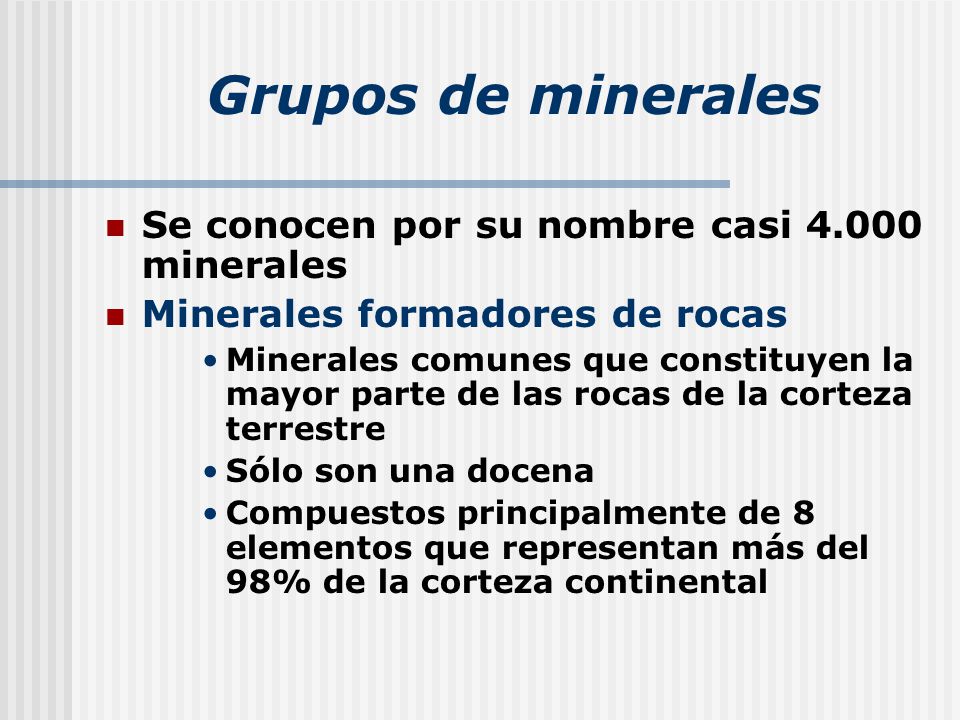 Grupos de minerales

- Se conocen por su nombre casi 4.000 minerales
- Minerales formadores de rocas
  - Minerales comunes que constituyen la mayor parte de las rocas de la corteza terrestre
  - Sólo son una docena
  - Compuestos principalmente de 8 elementos que representan más del 98% de la corteza continental